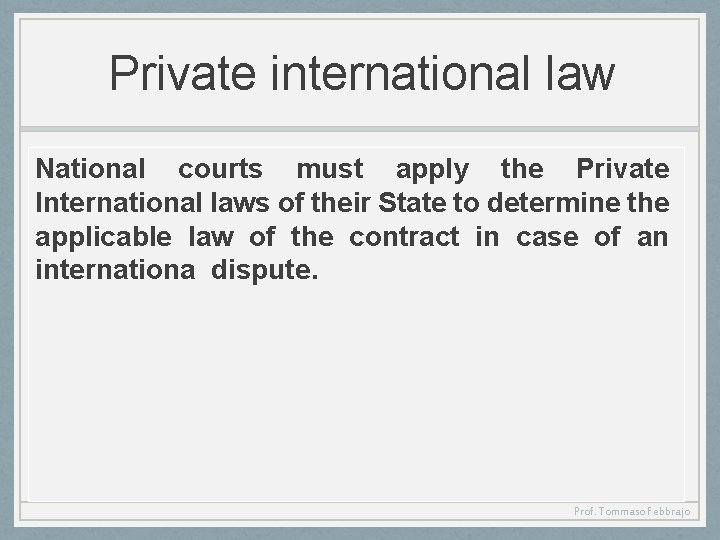 Private international law

National courts must apply the Private International laws of their State to determine the applicable law of the contract in case of an internationa dispute.

Prof. Tommaso Febbrajo